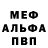 МЕФ
АЛЬФА
ПВП